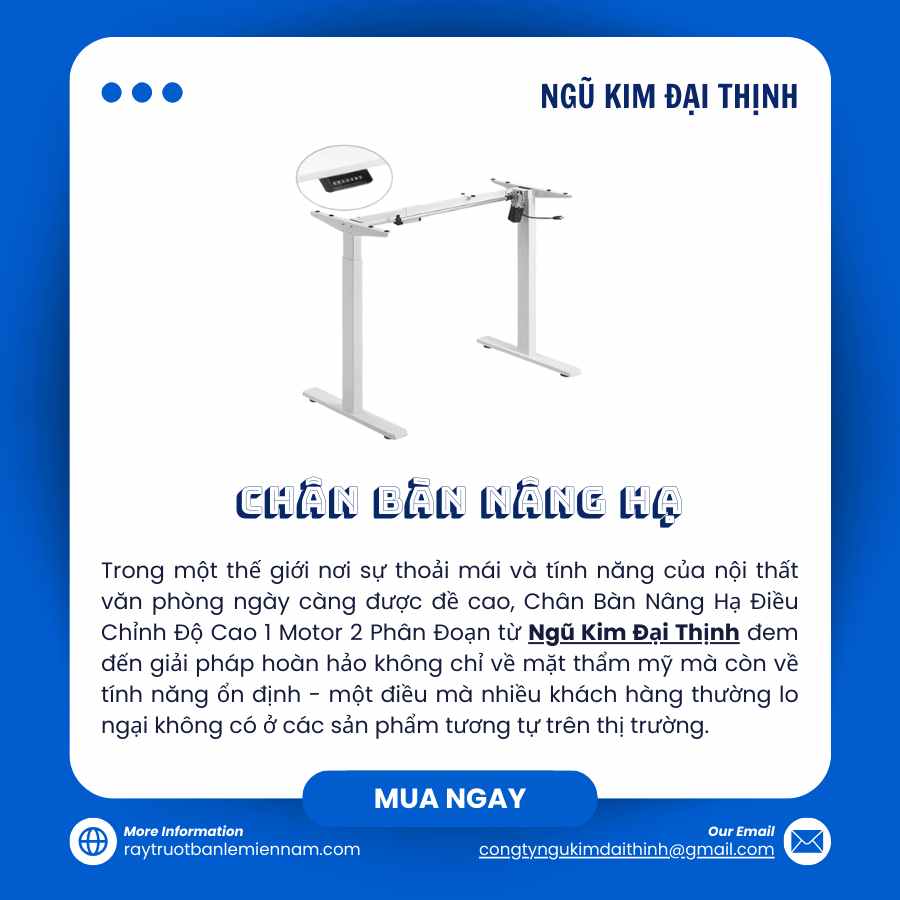 NGŨ KIM ĐẠI THỊNH

CHÂN BÀN NÂNG HẠ

Trong một thế giới nơi sự thoải mái và tính năng của nội thất văn phòng ngày càng được đề cao, Chân Bàn Nâng Hạ Điều Chỉnh Độ Cao 1 Motor 2 Phân Đoạn từ Ngũ Kim Đại Thịnh đem đến giải pháp hoàn hảo không chỉ về mặt thẩm mỹ mà còn về tính năng ổn định - một điều mà nhiều khách hàng thường lo ngại không có ở các sản phẩm tương tự trên thị trường.

MUA NGAY

More Information
raytruotbanlemiennam.com

Our Email
congtyngukimdaithinh@gmail.com